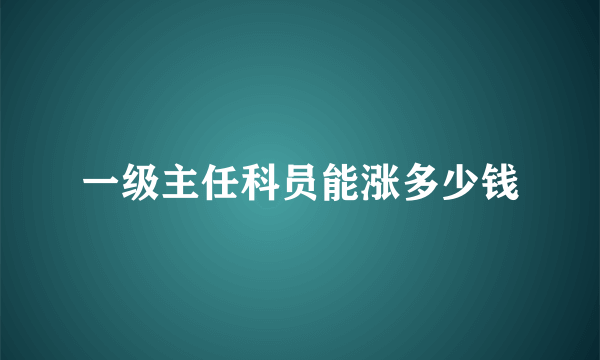 一级主任科员能涨多少钱